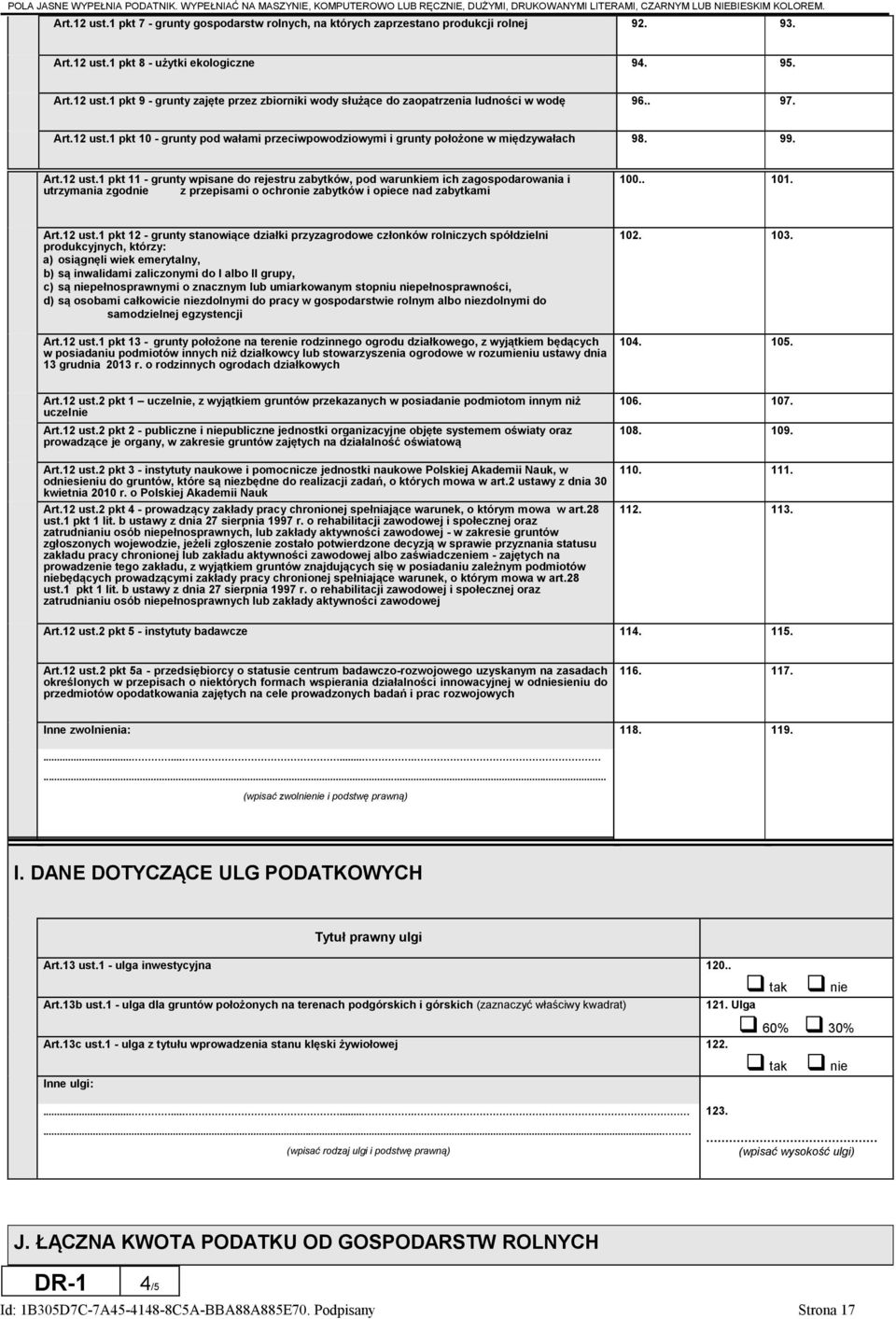 POLA JASNE WYPEŁNIA PODATNIK. WYPEŁNIAĆ NA MASZYNIE, KOMPUTEROWO LUB RĘCZNIE, DUŻYMI, DRUKOWANYMI LITERAMI, CZARNYM LUB NIEBIESKIM KOLOREM.

| | | |
|---|---|---|
| Art.12 ust.1 pkt 7 - grunty gospodarstw rolnych, na których zaprzestano produkcji rolnej | 92. | 93. |
| Art.12 ust.1 pkt 8 - użytki ekologiczne | 94. | 95. |
| Art.12 ust.1 pkt 9 - grunty zajęte przez zbiorniki wody służące do zaopatrzenia ludności w wodę | 96.. | 97. |
| Art.12 ust.1 pkt 10 - grunty pod wałami przeciwpowodziowymi i grunty położone w międzywałach | 98. | 99. |
| Art.12 ust.1 pkt 11 - grunty wpisane do rejestru zabytków, pod warunkiem ich zagospodarowania i utrzymania zgodnie z przepisami o ochronie zabytków i opiece nad zabytkami | 100.. | 101. |
| Art.12 ust.1 pkt 12 - grunty stanowiące działki przyzagrodowe członków rolniczych spółdzielni produkcyjnych, którzy: a) osiągnęli wiek emerytalny, b) są inwalidami zaliczonymi do I albo II grupy, c) są niepełnosprawnymi o znacznym lub umiarkowanym stopniu niepełnosprawności, d) są osobami całkowicie niezdolnymi do pracy w gospodarstwie rolnym albo niezdolnymi do samodzielnej egzystencji | 102. | 103. |
| Art.12 ust.1 pkt 13 - grunty położone na terenie rodzinnego ogrodu działkowego, z wyjątkiem będących w posiadaniu podmiotów innych niż działkowcy lub stowarzyszenia ogrodowe w rozumieniu ustawy dnia 13 grudnia 2013 r. o rodzinnych ogrodach działkowych | 104. | 105. |
| Art.12 ust.2 pkt 1 uczelnie, z wyjątkiem gruntów przekazanych w posiadanie podmiotom innym niż uczelnie | 106. | 107. |
| Art.12 ust.2 pkt 2 - publiczne i niepubliczne jednostki organizacyjne objęte systemem oświaty oraz prowadzące je organy, w zakresie gruntów zajętych na działalność oświatową | 108. | 109. |
| Art.12 ust.2 pkt 3 - instytuty naukowe i pomocnicze jednostki naukowe Polskiej Akademii Nauk, w odniesieniu do gruntów, które są niezbędne do realizacji zadań, o których mowa w art.2 ustawy z dnia 30 kwietnia 2010 r. o Polskiej Akademii Nauk | 110. | 111. |
| Art.12 ust.2 pkt 4 - prowadzący zakłady pracy chronionej spełniające warunek, o którym mowa w art.28 ust.1 pkt 1 lit. b ustawy z dnia 27 sierpnia 1997 r. o rehabilitacji zawodowej i społecznej oraz zatrudnianiu osób niepełnosprawnych, lub zakłady aktywności zawodowej - w zakresie gruntów zgłoszonych wojewodzie, jeżeli zgłoszenie zostało potwierdzone decyzją w sprawie przyznania statusu zakładu pracy chronionej lub zakładu aktywności zawodowej albo zaświadczeniem - zajętych na prowadzenie tego zakładu, z wyjątkiem gruntów znajdujących się w posiadaniu zależnym podmiotów niebędących prowadzącymi zakłady pracy chronionej spełniające warunek, o którym mowa w art.28 ust.1 pkt 1 lit. b ustawy z dnia 27 sierpnia 1997 r. o rehabilitacji zawodowej i społecznej oraz zatrudnianiu osób niepełnosprawnych lub zakłady aktywności zawodowej | 112. | 113. |
| Art.12 ust.2 pkt 5 - instytuty badawcze | 114. | 115. |
| Art.12 ust.2 pkt 5a - przedsiębiorcy o statusie centrum badawczo-rozwojowego uzyskanym na zasadach określonych w przepisach o niektórych formach wspierania działalności innowacyjnej w odniesieniu do przedmiotów opodatkowania zajętych na cele prowadzonych badań i prac rozwojowych | 116. | 117. |
| Inne zwolnienia: ........................ ........................ (wpisać zwolnienie i podstwę prawną) | 118. | 119. |

I. DANE DOTYCZĄCE ULG PODATKOWYCH

| Tytuł prawny ulgi | |
|---|---|
| Art.13 ust.1 - ulga inwestycyjna | 120.. tak nie |
| Art.13b ust.1 - ulga dla gruntów położonych na terenach podgórskich i górskich (zaznaczyć właściwy kwadrat) | 121. Ulga 60% 30% |
| Art.13c ust.1 - ulga z tytułu wprowadzenia stanu klęski żywiołowej | 122. tak nie |
| Inne ulgi: ........................ ........................ (wpisać rodzaj ulgi i podstwę prawną) | 123. ........................ (wpisać wysokość ulgi) |

J. ŁĄCZNA KWOTA PODATKU OD GOSPODARSTW ROLNYCH

DR-1 4/5

Id: 1B305D7C-7A45-4148-8C5A-BBA88A885E70. Podpisany Strona 17